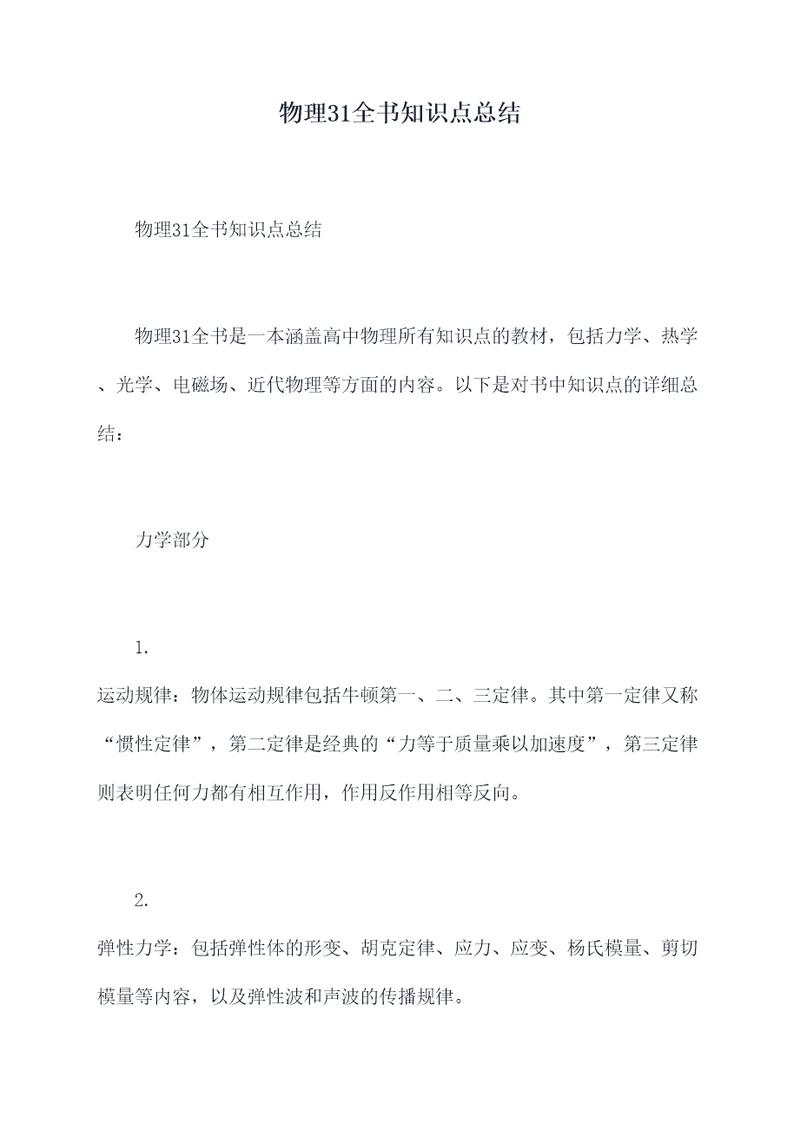 物理31全书知识点总结

物理31全书知识点总结

物理31全书是一本涵盖高中物理所有知识点的教材，包括力学、热学、光学、电磁场、近代物理等方面的内容。以下是对书中知识点的详细总结：

力学部分

1.

运动规律：物体运动规律包括牛顿第一、二、三定律。其中第一定律又称“惯性定律”，第二定律是经典的“力等于质量乘以加速度”，第三定律则表明任何力都有相互作用，作用反作用相等反向。

2.

弹性力学：包括弹性体的形变、胡克定律、应力、应变、杨氏模量、剪切模量等内容，以及弹性波和声波的传播规律。